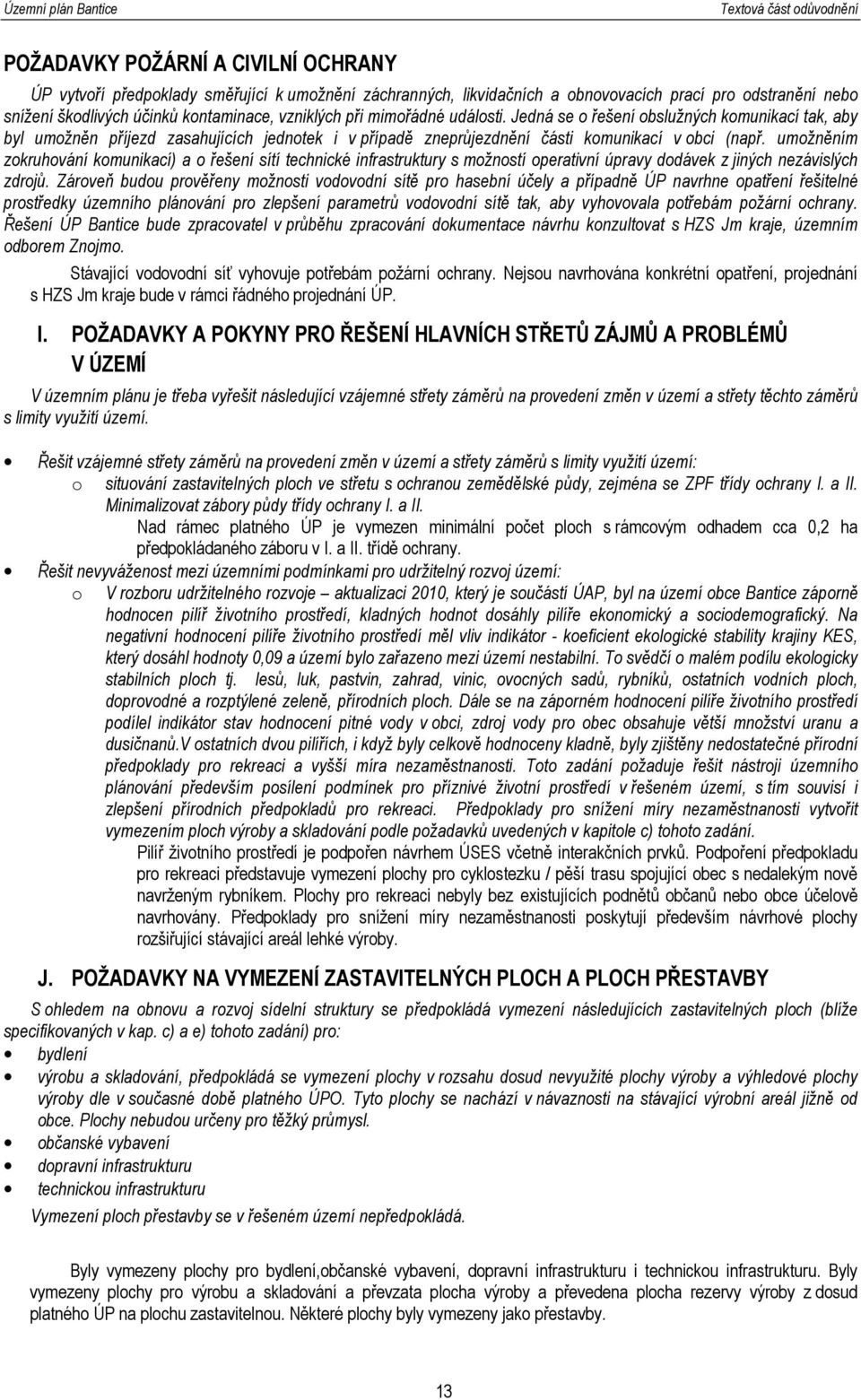 Územní plán Bantice

Textová část odůvodnění

POŽADAVKY POŽÁRNÍ A CIVILNÍ OCHRANY

ÚP vytvoří předpoklady směřující k umožnění záchranných, likvidačních a obnovovacích prací pro odstranění nebo snížení škodlivých účinků kontaminace, vzniklých při mimořádné události. Jedná se o řešení obslužných komunikací tak, aby byl umožněn příjezd zasahujících jednotek i v případě zneprůjezdnění části komunikací v obci (např. umožněním zokruhování komunikací) a o řešení sítí technické infrastruktury s možností operativní úpravy dodávek z jiných nezávislých zdrojů. Zároveň budou prověřeny možnosti vodovodní sítě pro hasební účely a případně ÚP navrhne opatření řešitelné prostředky územního plánování pro zlepšení parametrů vodovodní sítě tak, aby vyhovovala potřebám požární ochrany. Řešení ÚP Bantice bude zpracovatel v průběhu zpracování dokumentace návrhu konzultovat s HZS Jm kraje, územním odborem Znojmo.

Stávající vodovodní síť vyhovuje potřebám požární ochrany. Nejsou navrhována konkrétní opatření, projednání s HZS Jm kraje bude v rámci řádného projednání ÚP.

I. POŽADAVKY A POKYNY PRO ŘEŠENÍ HLAVNÍCH STŘETŮ ZÁJMŮ A PROBLÉMŮ V ÚZEMÍ

V územním plánu je třeba vyřešit následující vzájemné střety záměrů na provedení změn v území a střety těchto záměrů s limity využití území.

• Řešit vzájemné střety záměrů na provedení změn v území a střety záměrů s limity využití území:
o situování zastavitelných ploch ve střetu s ochranou zemědělské půdy, zejména se ZPF třídy ochrany I. a II. Minimalizovat zábory půdy třídy ochrany I. a II.
Nad rámec platného ÚP je vymezen minimální počet ploch s rámcovým odhadem cca 0,2 ha předpokládaného záboru v I. a II. třídě ochrany.
• Řešit nevyváženost mezi územními podmínkami pro udržitelný rozvoj území:
o V rozboru udržitelného rozvoje – aktualizaci 2010, který je součástí ÚAP, byl na území obce Bantice záporně hodnocen pilíř životního prostředí, kladných hodnot dosáhly pilíře ekonomický a sociodemografický. Na negativní hodnocení pilíře životního prostředí měl vliv indikátor - koeficient ekologické stability krajiny KES, který dosáhl hodnoty 0,09 a území bylo zařazeno mezi území nestabilní. To svědčí o malém podílu ekologicky stabilních ploch tj. lesů, luk, pastvin, zahrad, vinic, ovocných sadů, rybníků, ostatních vodních ploch, doprovodné a rozptýlené zeleně, přírodních ploch. Dále se na záporném hodnocení pilíře životního prostředí podílel indikátor stav hodnocení pitné vody v obci, zdroj vody pro obec obsahuje větší množství uranu a dusičnanů.V ostatních dvou pilířích, i když byly celkově hodnoceny kladně, byly zjištěny nedostatečné přírodní předpoklady pro rekreaci a vyšší míra nezaměstnanosti. Toto zadání požaduje řešit nástroji územního plánování především posílení podmínek pro příznivé životní prostředí v řešeném území, s tím souvisí i zlepšení přírodních předpokladů pro rekreaci. Předpoklady pro snížení míry nezaměstnanosti vytvořit vymezením ploch výroby a skladování podle požadavků uvedených v kapitole c) tohoto zadání.
Pilíř životního prostředí je podpořen návrhem ÚSES včetně interakčních prvků. Podpoření předpokladu pro rekreaci představuje vymezení plochy pro cyklostezku / pěší trasu spojující obec s nedalekým nově navrženým rybníkem. Plochy pro rekreaci nebyly bez existujících podnětů občanů nebo obce účelově navrhovány. Předpoklady pro snížení míry nezaměstnanosti poskytují především návrhové plochy rozšiřující stávající areál lehké výroby.

J. POŽADAVKY NA VYMEZENÍ ZASTAVITELNÝCH PLOCH A PLOCH PŘESTAVBY

S ohledem na obnovu a rozvoj sídelní struktury se předpokládá vymezení následujících zastavitelných ploch (blíže specifikovaných v kap. c) a e) tohoto zadání) pro:
• bydlení
• výrobu a skladování, předpokládá se vymezení plochy v rozsahu dosud nevyužité plochy výroby a výhledové plochy výroby dle v současné době platného ÚPO. Tyto plochy se nachází v návaznosti na stávající výrobní areál jižně od obce. Plochy nebudou určeny pro těžký průmysl.
• občanské vybavení
• dopravní infrastrukturu
• technickou infrastrukturu
Vymezení ploch přestavby se v řešeném území nepředpokládá.

Byly vymezeny plochy pro bydlení,občanské vybavení, dopravní infrastrukturu i technickou infrastrukturu. Byly vymezeny plochy pro výrobu a skladování a převzata plocha výroby a převedena plocha rezervy výroby z dosud platného ÚP na plochu zastavitelnou. Některé plochy byly vymezeny jako přestavby.

13